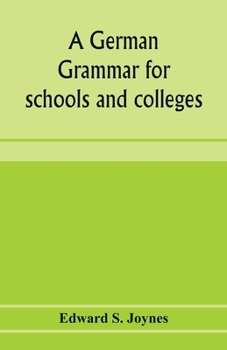 A German Grammar for schools and colleges

Edward S. Joynes